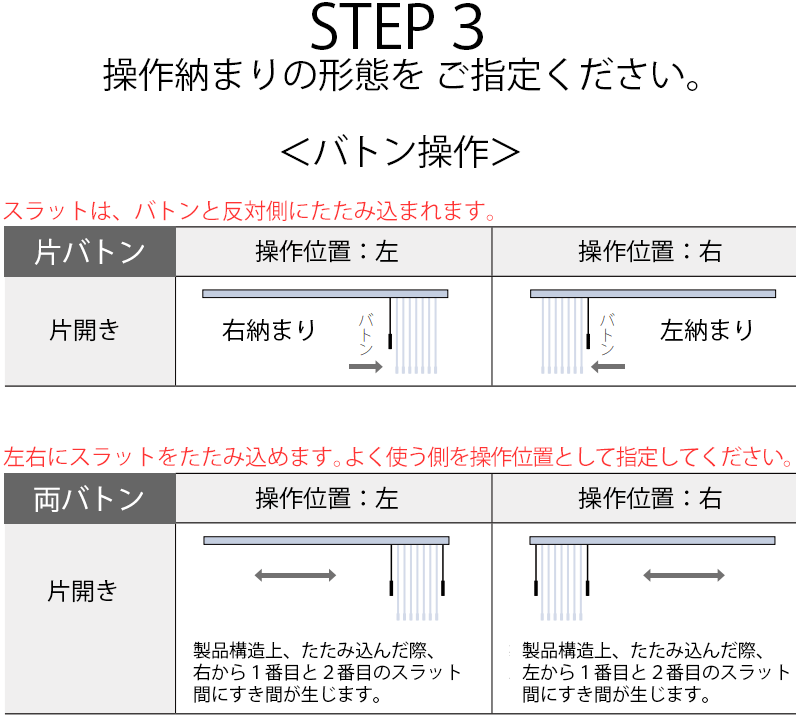 STEP 3
操作納まりの形態を ご指定ください。

＜バトン操作＞

スラットは、バトンと反対側にたたみ込まれます。

| 片バトン | 操作位置：左 | 操作位置：右 |
|---|---|---|
| 片開き | 右納まり バトン | バトン 左納まり |

左右にスラットをたたみ込めます。よく使う側を操作位置として指定してください。

| 両バトン | 操作位置：左 | 操作位置：右 |
|---|---|---|
| 片開き | 製品構造上、たたみ込んだ際、右から１番目と２番目のスラット間にすき間が生じます。 | 製品構造上、たたみ込んだ際、左から１番目と２番目のスラット間にすき間が生じます。 |